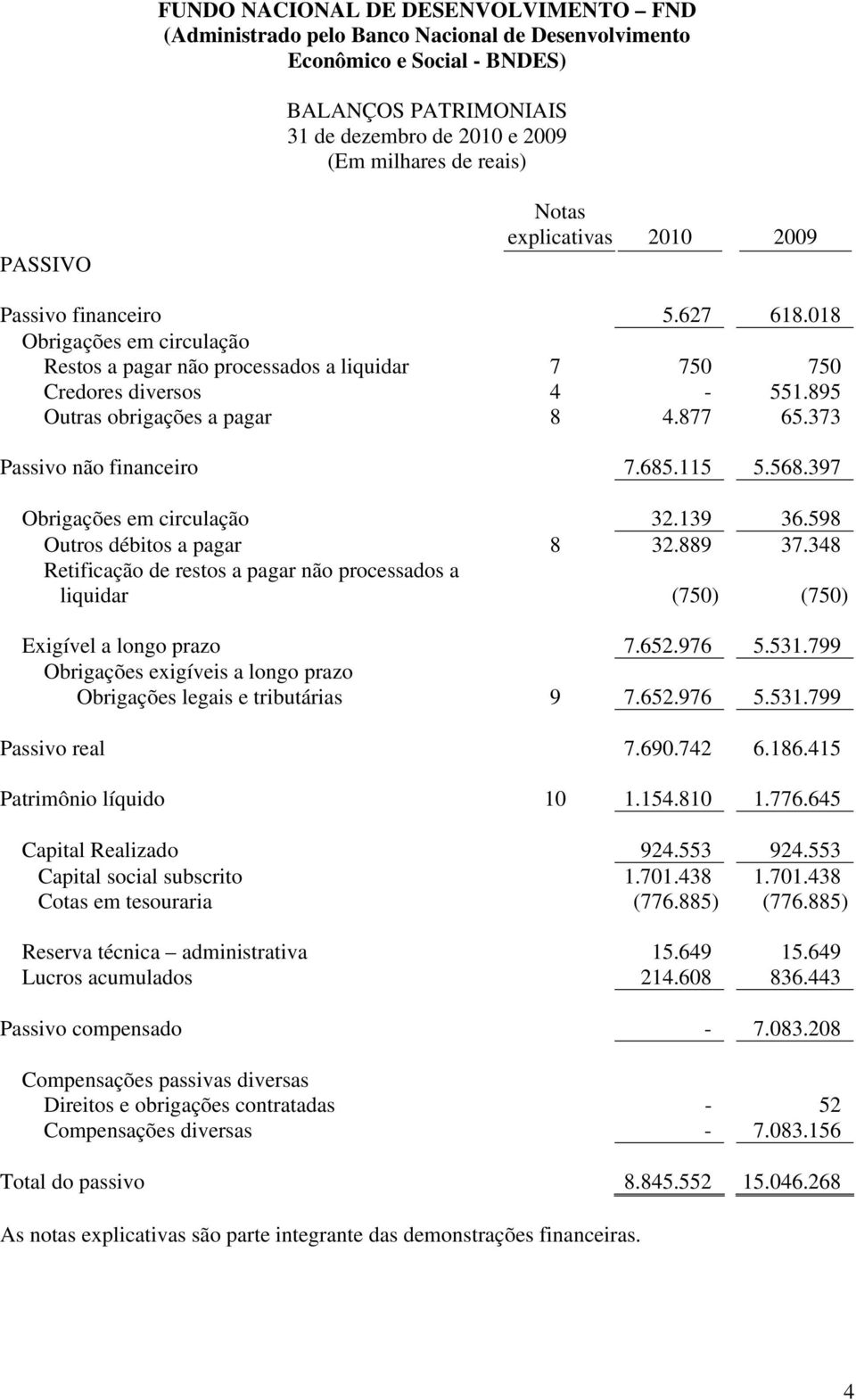 FUNDO NACIONAL DE DESENVOLVIMENTO – FND
(Administrado pelo Banco Nacional de Desenvolvimento Econômico e Social - BNDES)

BALANÇOS PATRIMONIAIS
31 de dezembro de 2010 e 2009
(Em milhares de reais)

| PASSIVO | Notas explicativas | 2010 | 2009 |
|---|---|---|---|
| Passivo financeiro | | 5.627 | 618.018 |
| Obrigações em circulação | | | |
| Restos a pagar não processados a liquidar | 7 | 750 | 750 |
| Credores diversos | 4 | - | 551.895 |
| Outras obrigações a pagar | 8 | 4.877 | 65.373 |
| Passivo não financeiro | | 7.685.115 | 5.568.397 |
| Obrigações em circulação | | 32.139 | 36.598 |
| Outros débitos a pagar | 8 | 32.889 | 37.348 |
| Retificação de restos a pagar não processados a liquidar | | (750) | (750) |
| Exigível a longo prazo | | 7.652.976 | 5.531.799 |
| Obrigações exigíveis a longo prazo | | | |
| Obrigações legais e tributárias | 9 | 7.652.976 | 5.531.799 |
| Passivo real | | 7.690.742 | 6.186.415 |
| Patrimônio líquido | 10 | 1.154.810 | 1.776.645 |
| Capital Realizado | | 924.553 | 924.553 |
| Capital social subscrito | | 1.701.438 | 1.701.438 |
| Cotas em tesouraria | | (776.885) | (776.885) |
| Reserva técnica – administrativa | | 15.649 | 15.649 |
| Lucros acumulados | | 214.608 | 836.443 |
| Passivo compensado | | - | 7.083.208 |
| Compensações passivas diversas | | | |
| Direitos e obrigações contratadas | | - | 52 |
| Compensações diversas | | - | 7.083.156 |
| Total do passivo | | 8.845.552 | 15.046.268 |

As notas explicativas são parte integrante das demonstrações financeiras.

4